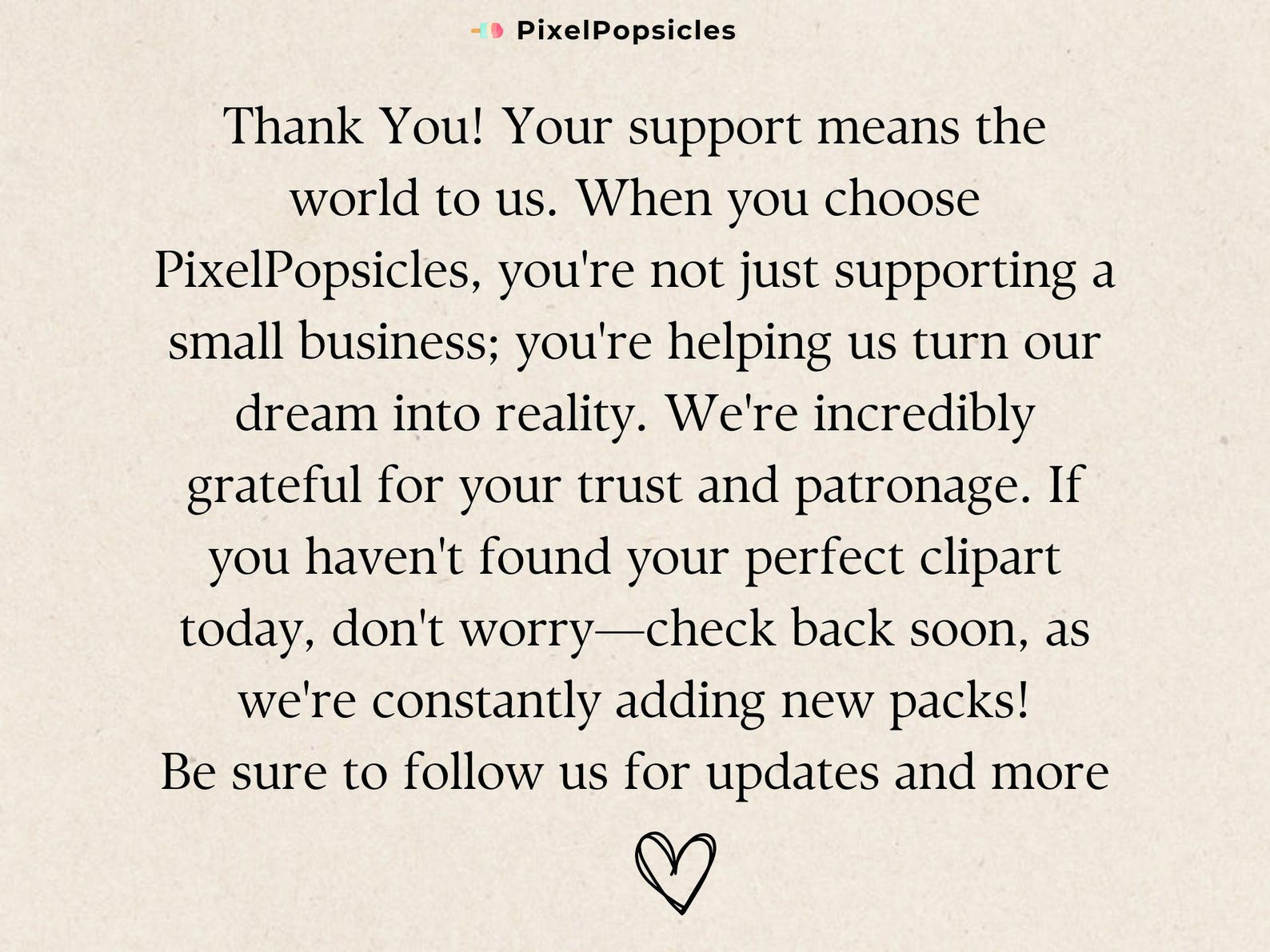 PixelPopsicles

Thank You! Your support means the world to us. When you choose PixelPopsicles, you're not just supporting a small business; you're helping us turn our dream into reality. We're incredibly grateful for your trust and patronage. If you haven't found your perfect clipart today, don't worry—check back soon, as we're constantly adding new packs!

Be sure to follow us for updates and more